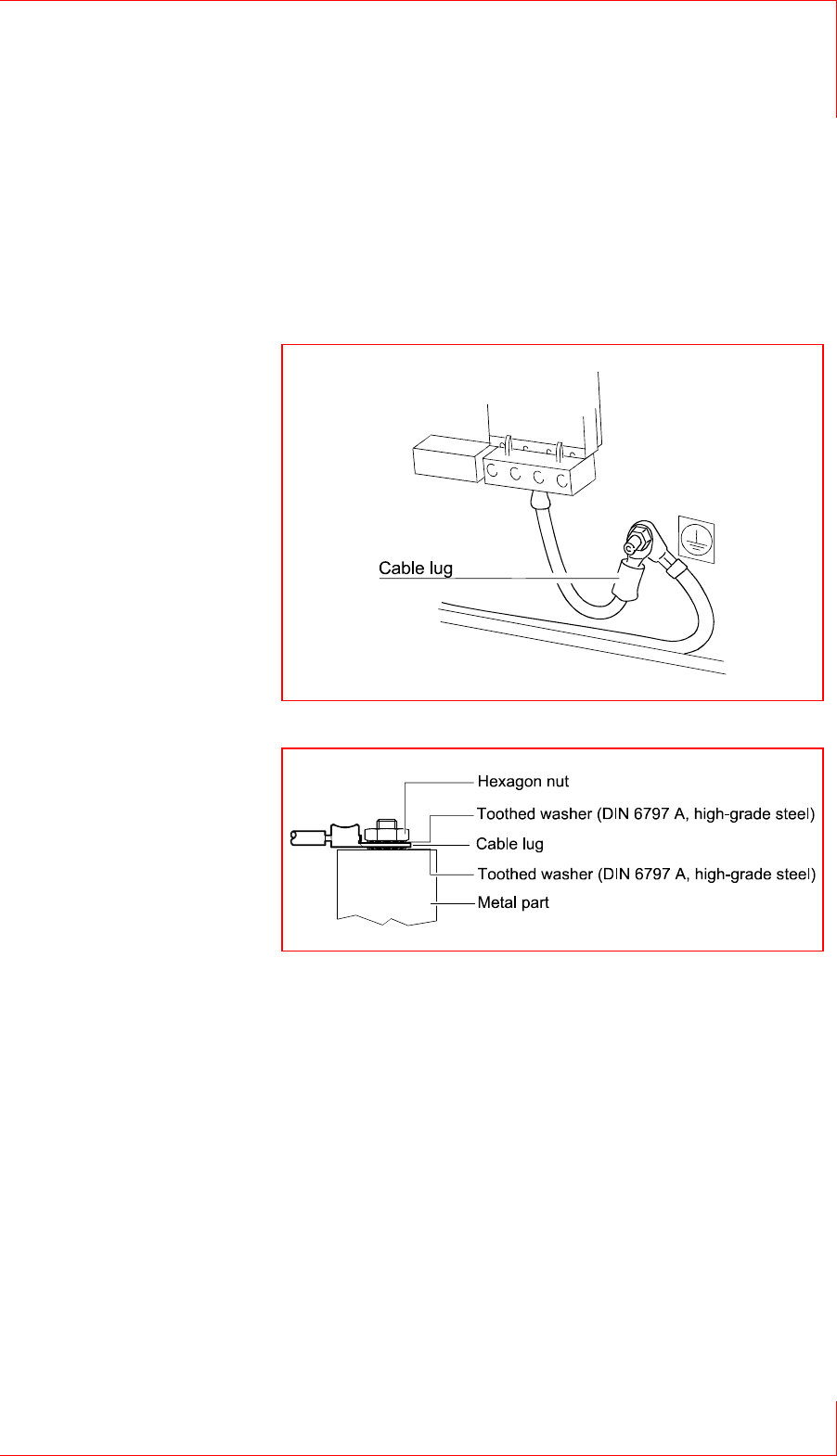 Cable lug

Hexagon nut
Toothed washer (DIN 6797 A, high-grade steel)
Cable lug
Toothed washer (DIN 6797 A, high-grade steel)
Metal part